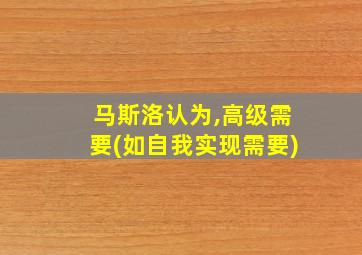 马斯洛认为,高级需要(如自我实现需要)